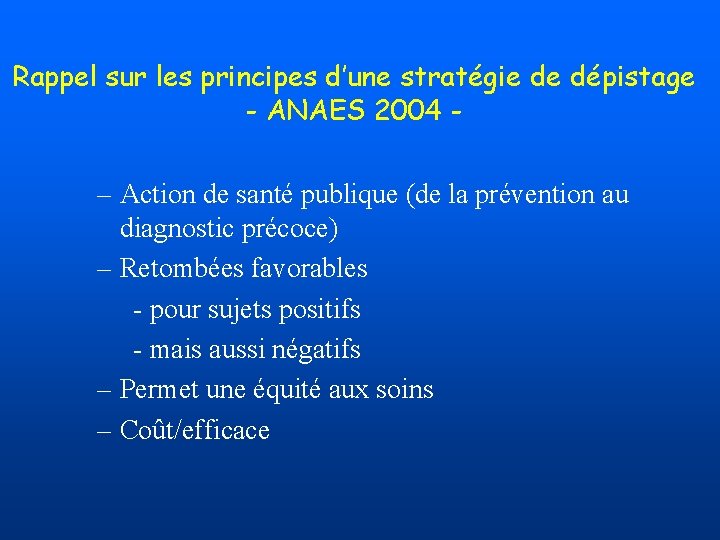 Rappel sur les principes d’une stratégie de dépistage
- ANAES 2004 -

– Action de santé publique (de la prévention au diagnostic précoce)
– Retombées favorables
- pour sujets positifs
- mais aussi négatifs
– Permet une équité aux soins
– Coût/efficace